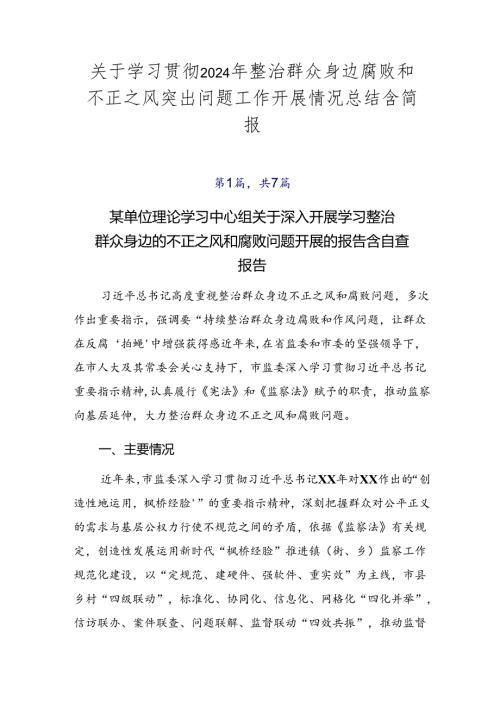 关于学习贯彻2024年整治群众身边腐败和不正之风突出问题工作开展情况总结含简报

第1篇，共7篇

某单位理论学习中心组关于深入开展学习整治群众身边的不正之风和腐败问题开展的报告含自查报告

习近平总书记高度重视整治群众身边不正之风和腐败问题，多次作出重要指示，强调要“持续整治群众身边腐败和作风问题，让群众在反腐‘拍蝇’中增强获得感近年来，在省监委和市委的坚强领导下，在市人大及其常委会关心支持下，市监委深入学习贯彻习近平总书记重要指示精神，认真履行《宪法》和《监察法》赋予的职责，推动监察向基层延伸，大力整治群众身边不正之风和腐败问题。

一、主要情况

近年来，市监委深入学习贯彻习近平总书记XX年对XX作出的“创造性地运用，枫桥经验’”的重要指示精神，深刻把握群众对公平正义的需求与基层公权力行使不规范之间的矛盾，依据《监察法》有关规定，创造性发展运用新时代“枫桥经验”推进镇（街、乡）监察工作规范化建设，以“定规范、建硬件、强软件、重实效”为主线，市县乡村“四级联动”，标准化、协同化、信息化、网格化“四化并举”，信访联办、案件联查、问题联解、监督联动“四效共振”，推动监督